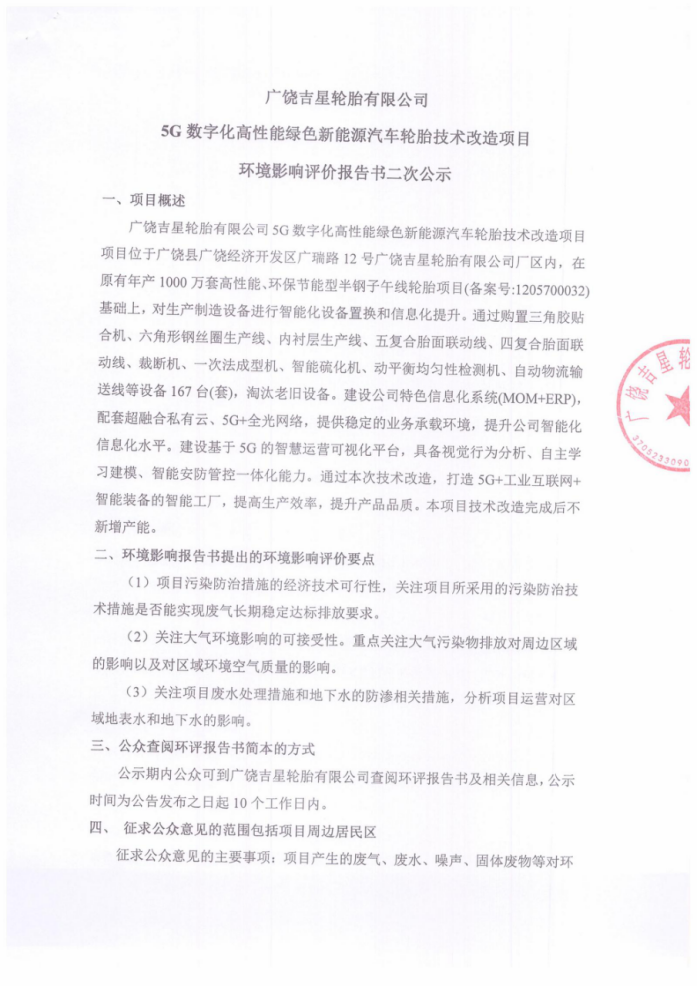 广饶吉星轮胎有限公司

5G 数字化高性能绿色新能源汽车轮胎技术改造项目

环境影响评价报告书二次公示

一、项目概述

广饶吉星轮胎有限公司 5G 数字化高性能绿色新能源汽车轮胎技术改造项目项目位于广饶县广饶经济开发区广瑞路 12 号广饶吉星轮胎有限公司厂区内，在原有年产 1000 万套高性能、环保节能型半钢子午线轮胎项目(备案号:1205700032)基础上，对生产制造设备进行智能化设备置换和信息化提升。通过购置三角胶贴合机、六角形钢丝圈生产线、内衬层生产线、五复合胎面联动线、四复合胎面联动线、裁断机、一次法成型机、智能硫化机、动平衡均匀性检测机、自动物流输送线等设备 167 台(套)，淘汰老旧设备。建设公司特色信息化系统(MOM+ERP)，配套超融合私有云、5G+全光网络，提供稳定的业务承载环境，提升公司智能化信息化水平。建设基于 5G 的智慧运营可视化平台，具备视觉行为分析、自主学习建模、智能安防管控一体化能力。通过本次技术改造，打造 5G+工业互联网+智能装备的智能工厂，提高生产效率，提升产品品质。本项目技术改造完成后不新增产能。

二、环境影响报告书提出的环境影响评价要点

（1）项目污染防治措施的经济技术可行性，关注项目所采用的污染防治技术措施是否能实现废气长期稳定达标排放要求。

（2）关注大气环境影响的可接受性。重点关注大气污染物排放对周边区域的影响以及对区域环境空气质量的影响。

（3）关注项目废水处理措施和地下水的防渗相关措施，分析项目运营对区域地表水和地下水的影响。

三、公众查阅环评报告书简本的方式

公示期内公众可到广饶吉星轮胎有限公司查阅环评报告书及相关信息，公示时间为公告发布之日起 10 个工作日内。

四、 征求公众意见的范围包括项目周边居民区

征求公众意见的主要事项：项目产生的废气、废水、噪声、固体废物等对环

广饶吉星轮
3705233090